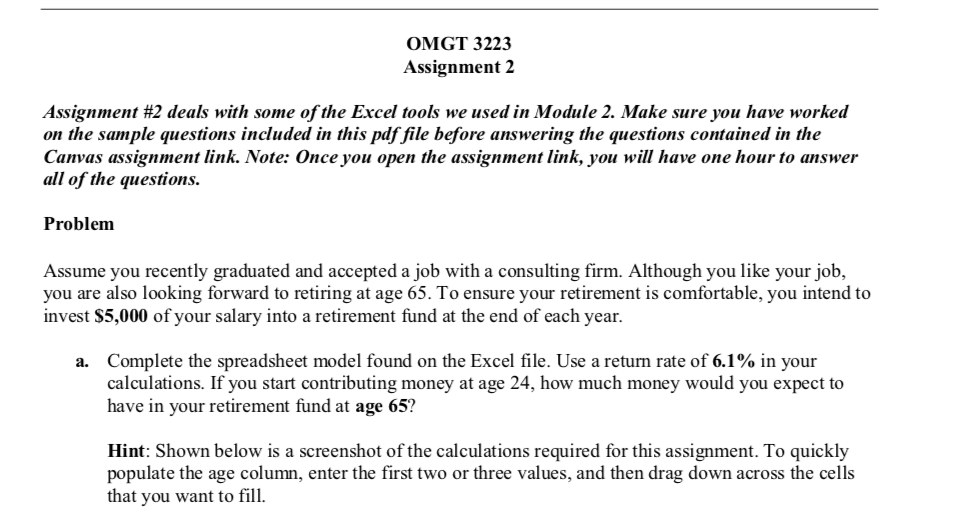 OMGT 3223
Assignment 2

Assignment #2 deals with some of the Excel tools we used in Module 2. Make sure you have worked on the sample questions included in this pdf file before answering the questions contained in the Canvas assignment link. Note: Once you open the assignment link, you will have one hour to answer all of the questions.

Problem

Assume you recently graduated and accepted a job with a consulting firm. Although you like your job, you are also looking forward to retiring at age 65. To ensure your retirement is comfortable, you intend to invest $5,000 of your salary into a retirement fund at the end of each year.

a. Complete the spreadsheet model found on the Excel file. Use a return rate of 6.1% in your calculations. If you start contributing money at age 24, how much money would you expect to have in your retirement fund at age 65?

Hint: Shown below is a screenshot of the calculations required for this assignment. To quickly populate the age column, enter the first two or three values, and then drag down across the cells that you want to fill.